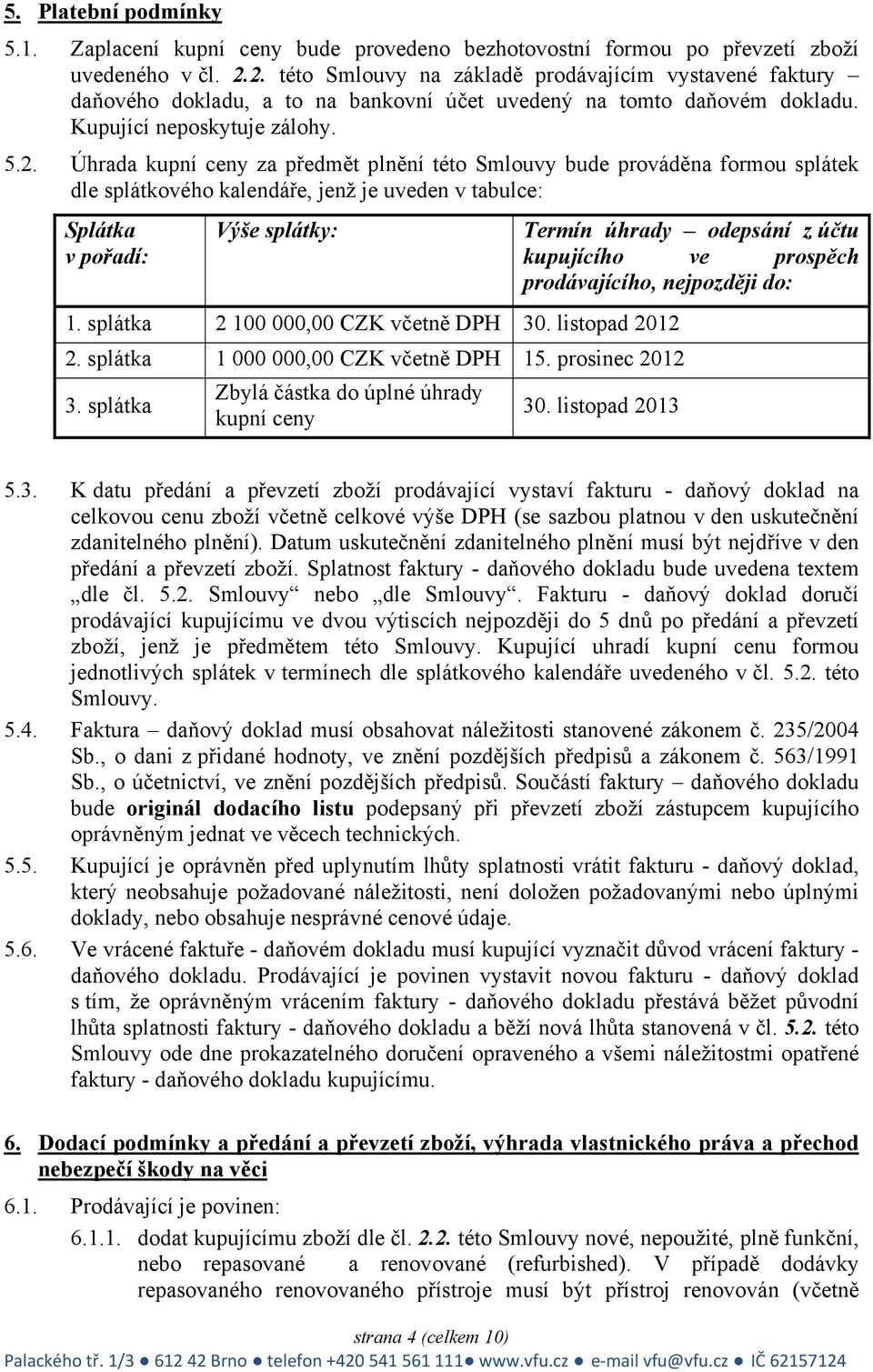 5. Platební podmínky

5.1. Zaplacení kupní ceny bude provedeno bezhotovostní formou po převzetí zboží uvedeného v čl. 2.2. této Smlouvy na základě prodávajícím vystavené faktury – daňového dokladu, a to na bankovní účet uvedený na tomto daňovém dokladu. Kupující neposkytuje zálohy.

5.2. Úhrada kupní ceny za předmět plnění této Smlouvy bude prováděna formou splátek dle splátkového kalendáře, jenž je uveden v tabulce:

| Splátka v pořadí: | Výše splátky: | Termín úhrady – odepsání z účtu kupujícího ve prospěch prodávajícího, nejpozději do: |
|---|---|---|
| 1. splátka | 2 100 000,00 CZK včetně DPH | 30. listopad 2012 |
| 2. splátka | 1 000 000,00 CZK včetně DPH | 15. prosinec 2012 |
| 3. splátka | Zbylá částka do úplné úhrady kupní ceny | 30. listopad 2013 |

5.3. K datu předání a převzetí zboží prodávající vystaví fakturu - daňový doklad na celkovou cenu zboží včetně celkové výše DPH (se sazbou platnou v den uskutečnění zdanitelného plnění). Datum uskutečnění zdanitelného plnění musí být nejdříve v den předání a převzetí zboží. Splatnost faktury - daňového dokladu bude uvedena textem „dle čl. 5.2. Smlouvy“ nebo „dle Smlouvy“. Fakturu - daňový doklad doručí prodávající kupujícímu ve dvou výtiscích nejpozději do 5 dnů po předání a převzetí zboží, jenž je předmětem této Smlouvy. Kupující uhradí kupní cenu formou jednotlivých splátek v termínech dle splátkového kalendáře uvedeného v čl. 5.2. této Smlouvy.

5.4. Faktura – daňový doklad musí obsahovat náležitosti stanovené zákonem č. 235/2004 Sb., o dani z přidané hodnoty, ve znění pozdějších předpisů a zákonem č. 563/1991 Sb., o účetnictví, ve znění pozdějších předpisů. Součástí faktury – daňového dokladu bude originál dodacího listu podepsaný při převzetí zboží zástupcem kupujícího oprávněným jednat ve věcech technických.

5.5. Kupující je oprávněn před uplynutím lhůty splatnosti vrátit fakturu - daňový doklad, který neobsahuje požadované náležitosti, není doložen požadovanými nebo úplnými doklady, nebo obsahuje nesprávné cenové údaje.

5.6. Ve vrácené faktuře - daňovém dokladu musí kupující vyznačit důvod vrácení faktury - daňového dokladu. Prodávající je povinen vystavit novou fakturu - daňový doklad s tím, že oprávněným vrácením faktury - daňového dokladu přestává běžet původní lhůta splatnosti faktury - daňového dokladu a běží nová lhůta stanovená v čl. 5.2. této Smlouvy ode dne prokazatelného doručení opraveného a všemi náležitostmi opatřené faktury - daňového dokladu kupujícímu.

6. Dodací podmínky a předání a převzetí zboží, výhrada vlastnického práva a přechod nebezpečí škody na věci

6.1. Prodávající je povinen:

6.1.1. dodat kupujícímu zboží dle čl. 2.2. této Smlouvy nové, nepoužité, plně funkční, nebo repasované a renovované (refurbished). V případě dodávky repasovaného renovovaného přístroje musí být přístroj renovován (včetně

strana 4 (celkem 10)

Palackého tř. 1/3 ● 612 42 Brno ● telefon +420 541 561 111● www.vfu.cz ● e-mail vfu@vfu.cz ● IČ 62157124